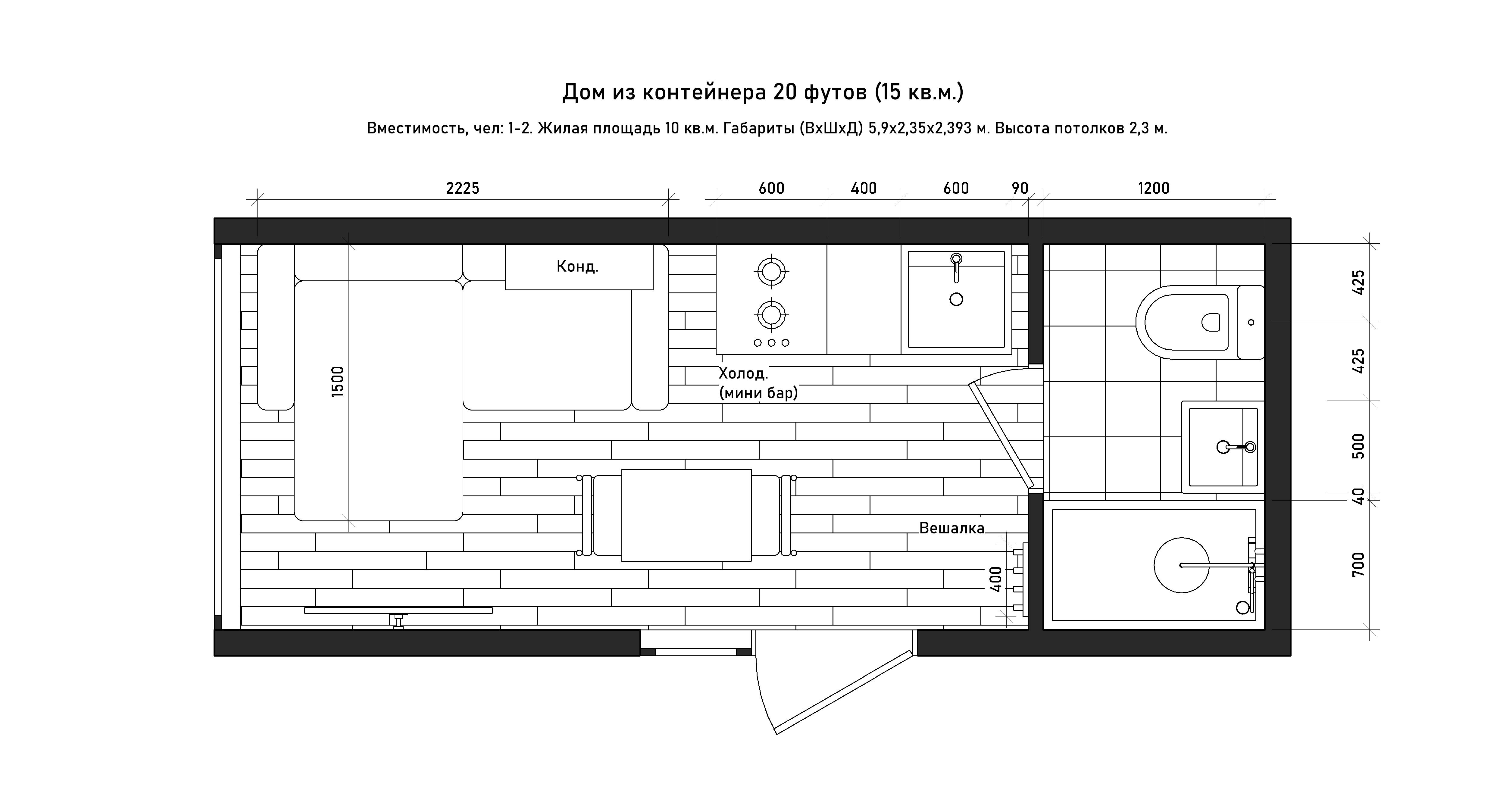 Дом из контейнера 20 футов (15 кв.м.)

Вместимость, чел: 1-2. Жилая площадь 10 кв.м. Габариты (ВхШхД) 5,9х2,35х2,393 м. Высота потолков 2,3 м.

2225
600
400
600
90
1200

Конд.

1500

Холод.
(мини бар)

Вешалка

400

425
425
500
40
700